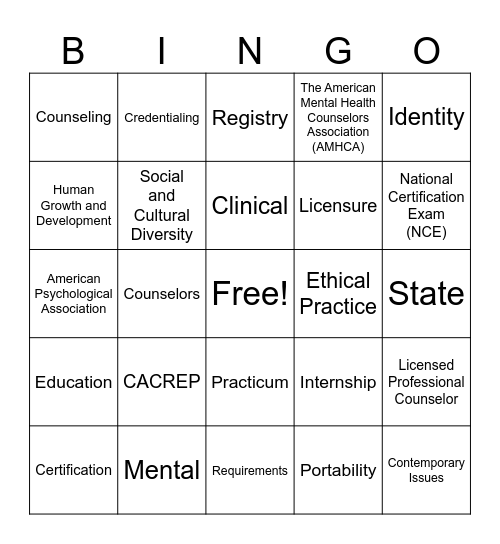 | B | I | N | G | O |
|---|---|---|---|---|
| Counseling | Credentialing | Registry | The American Mental Health Counselors Association (AMHCA) | Identity |
| Human Growth and Development | Social and Cultural Diversity | Clinical | Licensure | National Certification Exam (NCE) |
| American Psychological Association | Counselors | Free! | Ethical Practice | State |
| Education | CACREP | Practicum | Internship | Licensed Professional Counselor |
| Certification | Mental | Requirements | Portability | Contemporary Issues |